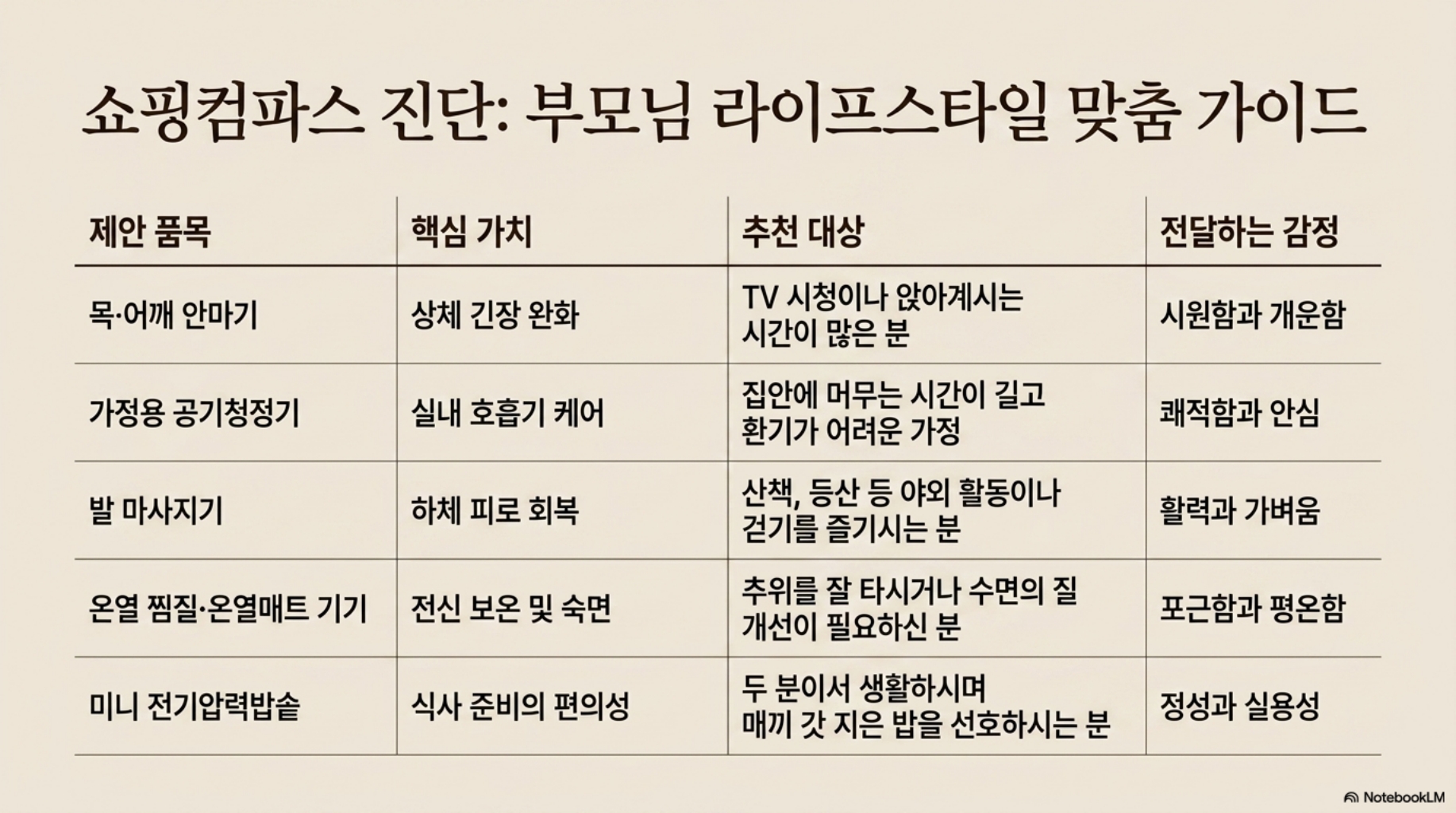 쇼핑컴파스 진단: 부모님 라이프스타일 맞춤 가이드

| 제안 품목 | 핵심 가치 | 추천 대상 | 전달하는 감정 |
|---|---|---|---|
| 목·어깨 안마기 | 상체 긴장 완화 | TV 시청이나 앉아계시는 시간이 많은 분 | 시원함과 개운함 |
| 가정용 공기청정기 | 실내 호흡기 케어 | 집안에 머무는 시간이 길고 환기가 어려운 가정 | 쾌적함과 안심 |
| 발 마사지기 | 하체 피로 회복 | 산책, 등산 등 야외 활동이나 걷기를 즐기시는 분 | 활력과 가벼움 |
| 온열 찜질·온열매트 기기 | 전신 보온 및 숙면 | 추위를 잘 타시거나 수면의 질 개선이 필요하신 분 | 포근함과 평온함 |
| 미니 전기압력밥솥 | 식사 준비의 편의성 | 두 분이서 생활하시며 매끼 갓 지은 밥을 선호하시는 분 | 정성과 실용성 |

NotebookLM